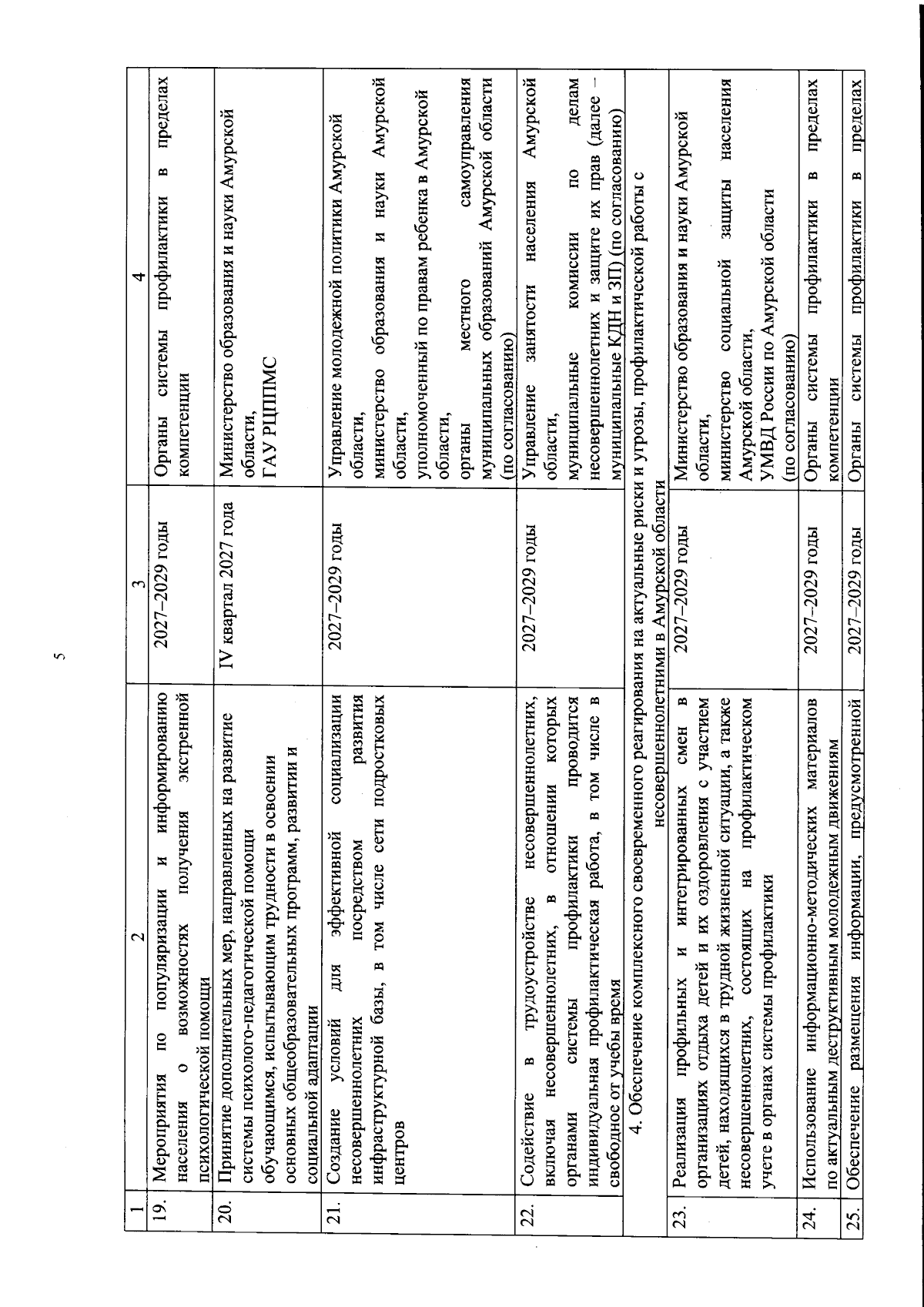 5

| 1 | 2 | 3 | 4 |
|---|---|---|---|
| 19. | Мероприятия по популяризации и информированию населения о возможностях получения экстренной психологической помощи | 2027–2029 годы | Органы системы профилактики в пределах компетенции |
| 20. | Принятие дополнительных мер, направленных на развитие системы психолого-педагогической помощи обучающимся, испытывающим трудности в освоении основных общеобразовательных программ, развитии и социальной адаптации | IV квартал 2027 года | Министерство образования и науки Амурской области, ГАУ РЦППМС |
| 21. | Создание условий для эффективной социализации несовершеннолетних посредством развития инфраструктурной базы, в том числе сети подростковых центров | 2027–2029 годы | Управление молодежной политики Амурской области, министерство образования и науки Амурской области, уполномоченный по правам ребенка в Амурской области, органы местного самоуправления муниципальных образований Амурской области (по согласованию) |
| 22. | Содействие в трудоустройстве несовершеннолетних, включая несовершеннолетних, в отношении которых органами системы профилактики проводится индивидуальная профилактическая работа, в том числе в свободное от учебы время | 2027–2029 годы | Управление занятости населения Амурской области, муниципальные комиссии по делам несовершеннолетних и защите их прав (далее – муниципальные КДН и ЗП) (по согласованию) |
| 4. Обеспечение комплексного своевременного реагирования на актуальные риски и угрозы, профилактической работы с несовершеннолетними в Амурской области | | | |
| 23. | Реализация профильных и интегрированных смен в организациях отдыха детей и их оздоровления с участием детей, находящихся в трудной жизненной ситуации, а также несовершеннолетних, состоящих на профилактическом учете в органах системы профилактики | 2027–2029 годы | Министерство образования и науки Амурской области, министерство социальной защиты населения Амурской области, УМВД России по Амурской области (по согласованию) |
| 24. | Использование информационно-методических материалов по актуальным деструктивным молодежным движениям | 2027–2029 годы | Органы системы профилактики в пределах компетенции |
| 25. | Обеспечение размещения информации, предусмотренной | 2027–2029 годы | Органы системы профилактики в пределах |